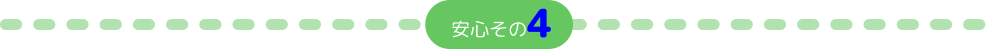 安心その4